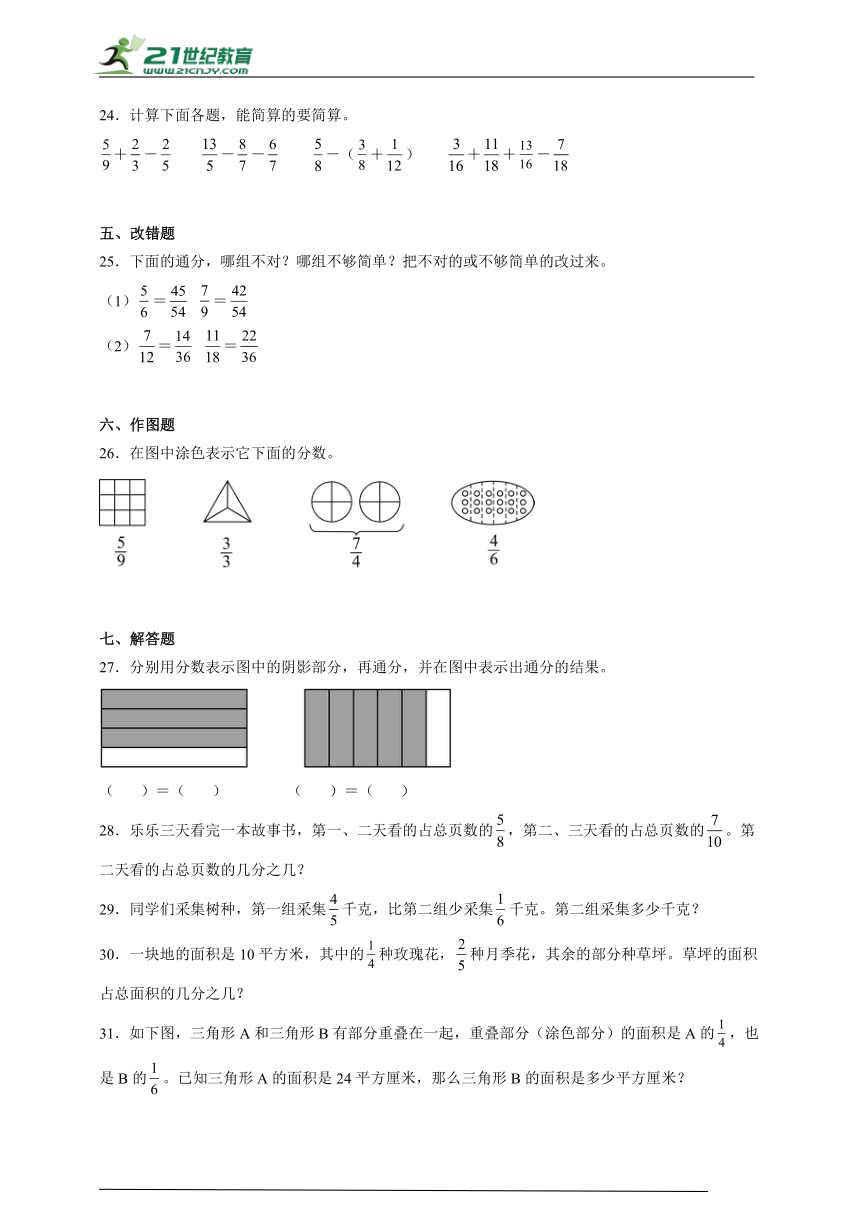 21世纪教育
www.21cnjy.com

24．计算下面各题，能简算的要简算。

$\frac{5}{9}+\frac{2}{3}-\frac{2}{5}$　　$\frac{13}{5}-\frac{8}{7}-\frac{6}{7}$　　$\frac{5}{8}-（\frac{3}{8}+\frac{1}{12}）$　　$\frac{3}{16}+\frac{11}{18}+\frac{13}{16}-\frac{7}{18}$

五、改错题

25．下面的通分，哪组不对？哪组不够简单？把不对的或不够简单的改过来。

（1）$\frac{5}{6}=\frac{45}{54}$　$\frac{7}{9}=\frac{42}{54}$

（2）$\frac{7}{12}=\frac{14}{36}$　$\frac{11}{18}=\frac{22}{36}$

六、作图题

26．在图中涂色表示它下面的分数。

$\frac{5}{9}$　　$\frac{3}{3}$　　$\frac{7}{4}$　　$\frac{4}{6}$

七、解答题

27．分别用分数表示图中的阴影部分，再通分，并在图中表示出通分的结果。

（　　）＝（　　）　　（　　）＝（　　）

28．乐乐三天看完一本故事书，第一、二天看的占总页数的$\frac{5}{8}$，第二、三天看的占总页数的$\frac{7}{10}$。第二天看的占总页数的几分之几？

29．同学们采集树种，第一组采集$\frac{4}{5}$千克，比第二组少采集$\frac{1}{6}$千克。第二组采集多少千克？

30．一块地的面积是10平方米，其中的$\frac{1}{4}$种玫瑰花，$\frac{2}{5}$种月季花，其余的部分种草坪。草坪的面积占总面积的几分之几？

31．如下图，三角形A和三角形B有部分重叠在一起，重叠部分（涂色部分）的面积是A的$\frac{1}{4}$，也是B的$\frac{1}{6}$。已知三角形A的面积是24平方厘米，那么三角形B的面积是多少平方厘米？